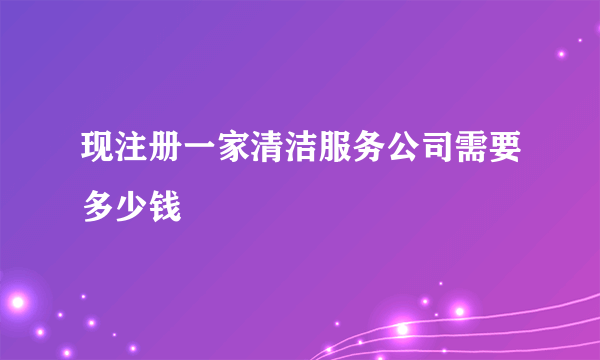 现注册一家清洁服务公司需要多少钱